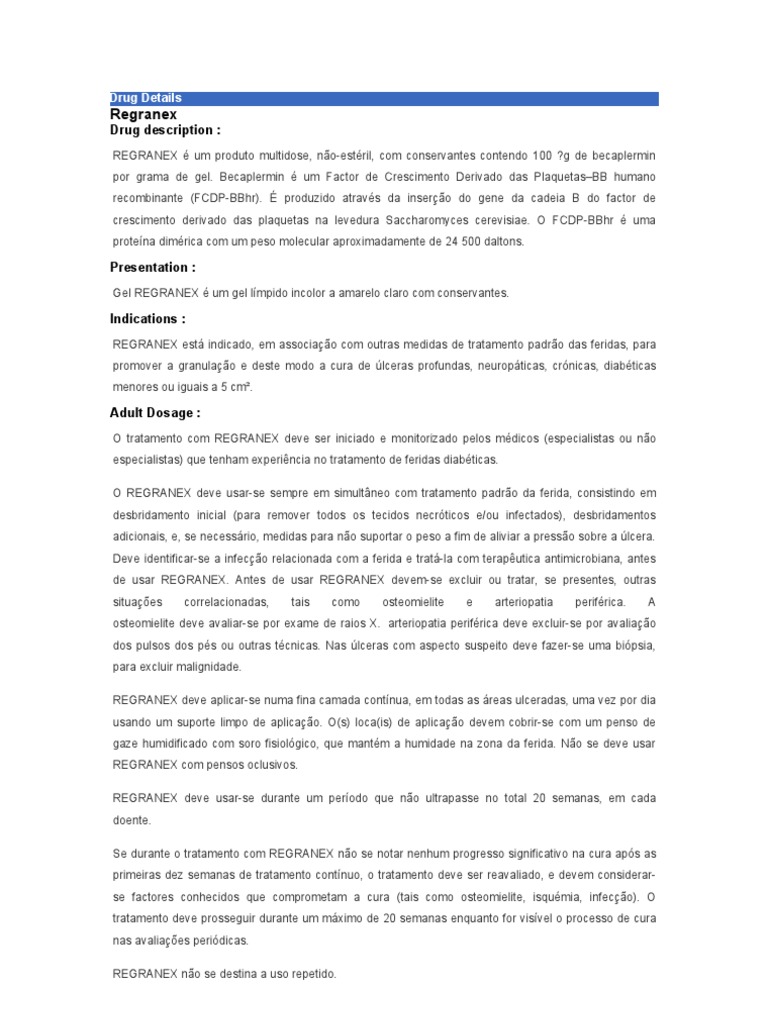 Drug Details

Regranex

Drug description :

REGRANEX é um produto multidose, não-estéril, com conservantes contendo 100 ?g de becaplermin por grama de gel. Becaplermin é um Factor de Crescimento Derivado das Plaquetas–BB humano recombinante (FCDP-BBhr). É produzido através da inserção do gene da cadeia B do factor de crescimento derivado das plaquetas na levedura Saccharomyces cerevisiae. O FCDP-BBhr é uma proteína dimérica com um peso molecular aproximadamente de 24 500 daltons.

Presentation :

Gel REGRANEX é um gel límpido incolor a amarelo claro com conservantes.

Indications :

REGRANEX está indicado, em associação com outras medidas de tratamento padrão das feridas, para promover a granulação e deste modo a cura de úlceras profundas, neuropáticas, crónicas, diabéticas menores ou iguais a 5 cm².

Adult Dosage :

O tratamento com REGRANEX deve ser iniciado e monitorizado pelos médicos (especialistas ou não especialistas) que tenham experiência no tratamento de feridas diabéticas.

O REGRANEX deve usar-se sempre em simultâneo com tratamento padrão da ferida, consistindo em desbridamento inicial (para remover todos os tecidos necróticos e/ou infectados), desbridamentos adicionais, e, se necessário, medidas para não suportar o peso a fim de aliviar a pressão sobre a úlcera. Deve identificar-se a infecção relacionada com a ferida e tratá-la com terapêutica antimicrobiana, antes de usar REGRANEX. Antes de usar REGRANEX devem-se excluir ou tratar, se presentes, outras situações correlacionadas, tais como osteomielite e arteriopatia periférica. A osteomielite deve avaliar-se por exame de raios X. arteriopatia periférica deve excluir-se por avaliação dos pulsos dos pés ou outras técnicas. Nas úlceras com aspecto suspeito deve fazer-se uma biópsia, para excluir malignidade.

REGRANEX deve aplicar-se numa fina camada contínua, em todas as áreas ulceradas, uma vez por dia usando um suporte limpo de aplicação. O(s) loca(is) de aplicação devem cobrir-se com um penso de gaze humidificado com soro fisiológico, que mantém a humidade na zona da ferida. Não se deve usar REGRANEX com pensos oclusivos.

REGRANEX deve usar-se durante um período que não ultrapasse no total 20 semanas, em cada doente.

Se durante o tratamento com REGRANEX não se notar nenhum progresso significativo na cura após as primeiras dez semanas de tratamento contínuo, o tratamento deve ser reavaliado, e devem considerar-se factores conhecidos que comprometam a cura (tais como osteomielite, isquémia, infecção). O tratamento deve prosseguir durante um máximo de 20 semanas enquanto for visível o processo de cura nas avaliações periódicas.

REGRANEX não se destina a uso repetido.